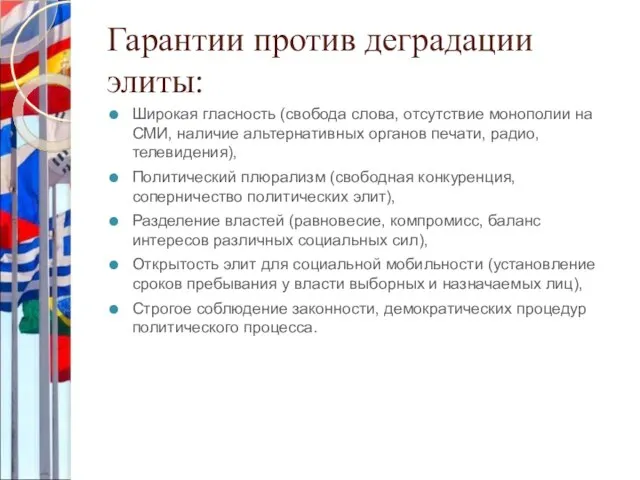 Гарантии против деградации элиты:

Широкая гласность (свобода слова, отсутствие монополии на СМИ, наличие альтернативных органов печати, радио, телевидения),

Политический плюрализм (свободная конкуренция, соперничество политических элит),

Разделение властей (равновесие, компромисс, баланс интересов различных социальных сил),

Открытость элит для социальной мобильности (установление сроков пребывания у власти выборных и назначаемых лиц),

Строгое соблюдение законности, демократических процедур политического процесса.